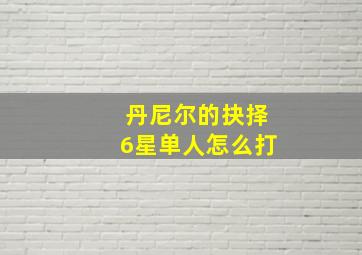 丹尼尔的抉择
6星单人怎么打